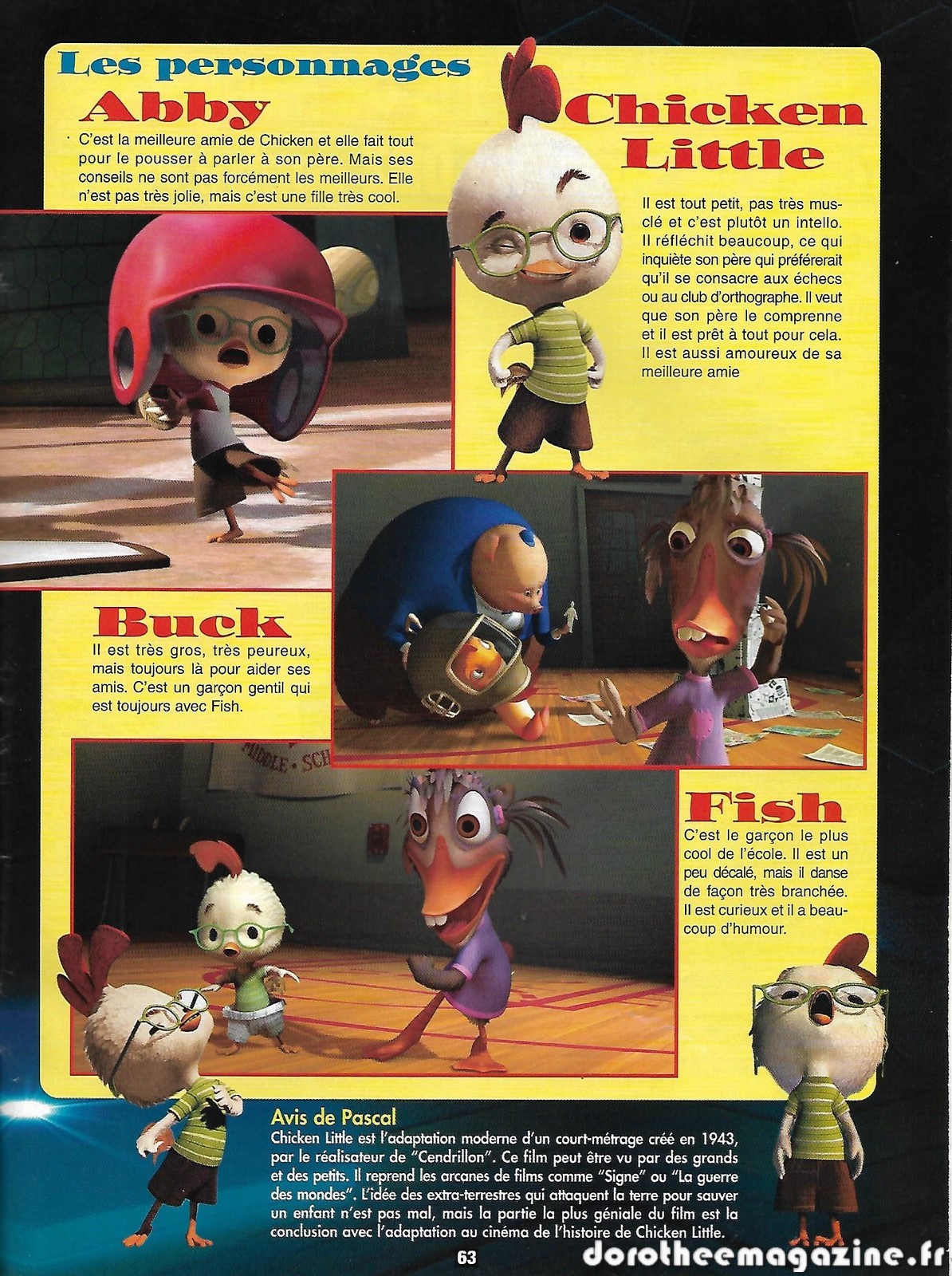 Les personnages

Abby

C'est la meilleure amie de Chicken et elle fait tout pour le pousser à parler à son père. Mais ses conseils ne sont pas forcément les meilleurs. Elle n'est pas très jolie, mais c'est une fille très cool.

Chicken Little

Il est tout petit, pas très musclé et c'est plutôt un intello. Il réfléchit beaucoup, ce qui inquiète son père qui préférerait qu'il se consacre aux échecs ou au club d'orthographe. Il veut que son père le comprenne et il est prêt à tout pour cela. Il est aussi amoureux de sa meilleure amie

Buck

Il est très gros, très peureux, mais toujours là pour aider ses amis. C'est un garçon gentil qui est toujours avec Fish.

Fish

C'est le garçon le plus cool de l'école. Il est un peu décalé, mais il danse de façon très branchée. Il est curieux et il a beaucoup d'humour.

Avis de Pascal

Chicken Little est l'adaptation moderne d'un court-métrage créé en 1943, par le réalisateur de "Cendrillon". Ce film peut être vu par des grands et des petits. Il reprend les arcanes de films comme "Signe" ou "La guerre des mondes". L'idée des extra-terrestres qui attaquent la terre pour sauver un enfant n'est pas mal, mais la partie la plus géniale du film est la conclusion avec l'adaptation au cinéma de l'histoire de Chicken Little.

63

dorotheemagazine.fr